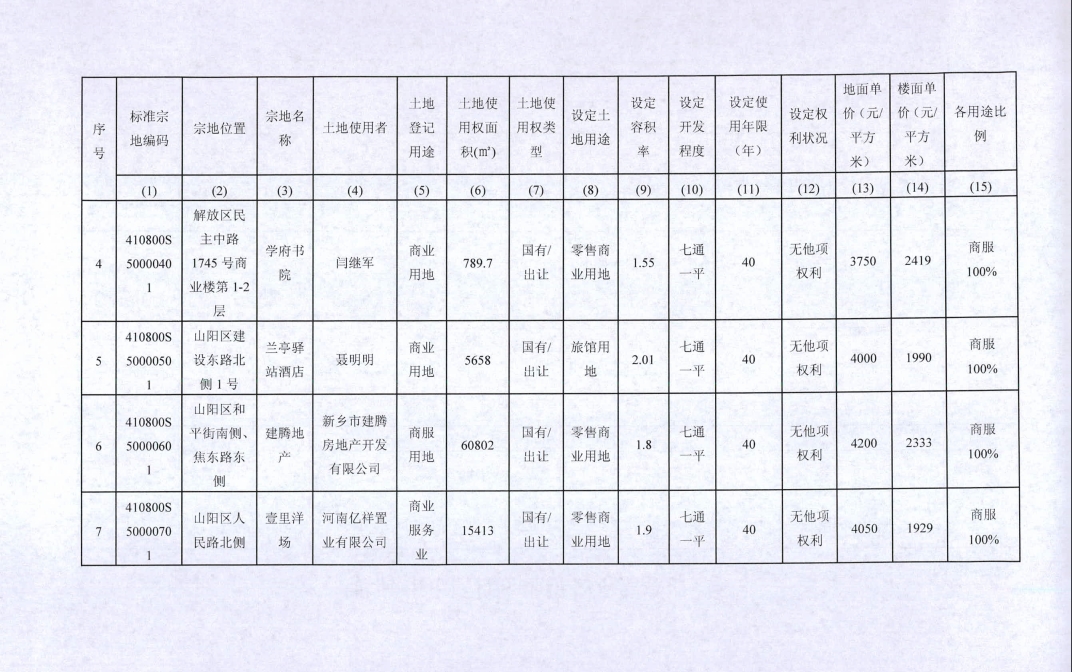 | 序号 | 标准宗地编码 | 宗地位置 | 宗地名称 | 土地使用者 | 土地登记用途 | 土地使用权面积(m²) | 土地使用权类型 | 设定土地用途 | 设定容积率 | 设定开发程度 | 设定使用年限（年） | 设定权利状况 | 地面单价（元/平方米） | 楼面单价（元/平方米） | 各用途比例 |
|---|---|---|---|---|---|---|---|---|---|---|---|---|---|---|---|
| | (1) | (2) | (3) | (4) | (5) | (6) | (7) | (8) | (9) | (10) | (11) | (12) | (13) | (14) | (15) |
| 4 | 410800S50000401 | 解放区民主中路1745号商业楼第1-2层 | 学府书院 | 闫继军 | 商业用地 | 789.7 | 国有/出让 | 零售商业用地 | 1.55 | 七通一平 | 40 | 无他项权利 | 3750 | 2419 | 商服100% |
| 5 | 410800S50000501 | 山阳区建设东路北侧1号 | 兰亭驿站酒店 | 聂明明 | 商业用地 | 5658 | 国有/出让 | 旅馆用地 | 2.01 | 七通一平 | 40 | 无他项权利 | 4000 | 1990 | 商服100% |
| 6 | 410800S50000601 | 山阳区和平街南侧、焦东路东侧 | 建腾地产 | 新乡市建腾房地产开发有限公司 | 商服用地 | 60802 | 国有/出让 | 零售商业用地 | 1.8 | 七通一平 | 40 | 无他项权利 | 4200 | 2333 | 商服100% |
| 7 | 410800S50000701 | 山阳区人民路北侧 | 壹里洋场 | 河南亿祥置业有限公司 | 商业服务业 | 15413 | 国有/出让 | 零售商业用地 | 1.9 | 七通一平 | 40 | 无他项权利 | 4050 | 1929 | 商服100% |